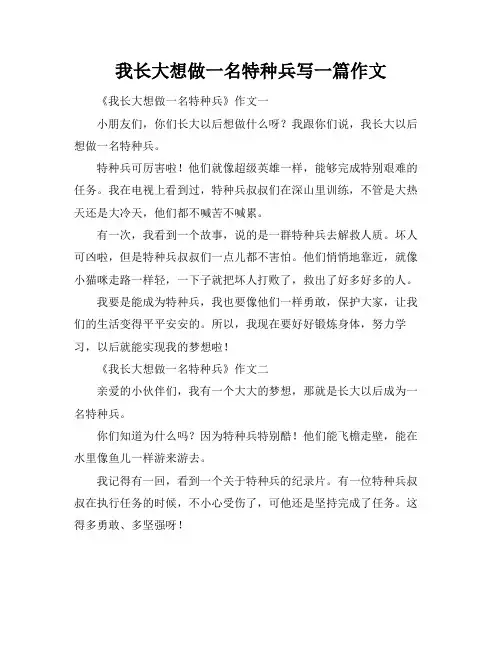 我长大想做一名特种兵写一篇作文

《我长大想做一名特种兵》作文一

小朋友们，你们长大以后想做什么呀？我跟你们说，我长大以后想做一名特种兵。

特种兵可厉害啦！他们就像超级英雄一样，能够完成特别艰难的任务。我在电视上看到过，特种兵叔叔们在深山里训练，不管是大热天还是大冷天，他们都不喊苦不喊累。

有一次，我看到一个故事，说的是一群特种兵去解救人质。坏人可凶啦，但是特种兵叔叔们一点儿都不害怕。他们悄悄地靠近，就像小猫咪走路一样轻，一下子就把坏人打败了，救出了好多好多的人。

我要是能成为特种兵，我也要像他们一样勇敢，保护大家，让我们的生活变得平平安安的。所以，我现在要好好锻炼身体，努力学习，以后就能实现我的梦想啦！

《我长大想做一名特种兵》作文二

亲爱的小伙伴们，我有一个大大的梦想，那就是长大以后成为一名特种兵。

你们知道为什么吗？因为特种兵特别酷！他们能飞檐走壁，能在水里像鱼儿一样游来游去。

我记得有一回，看到一个关于特种兵的纪录片。有一位特种兵叔叔在执行任务的时候，不小心受伤了，可他还是坚持完成了任务。这得多勇敢、多坚强呀！